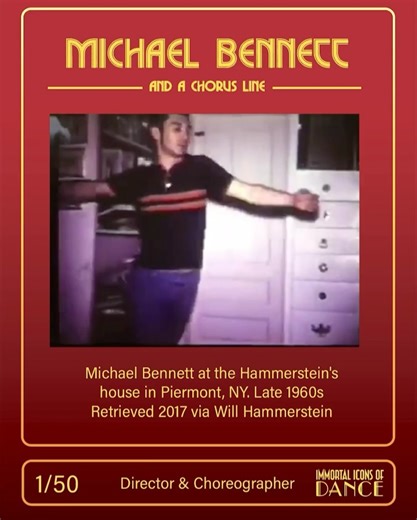 MICHAEL BENNETT

AND A CHORUS LINE

Michael Bennett at the Hammerstein's house in Piermont, NY. Late 1960s Retrieved 2017 via Will Hammerstein

1/50 Director & Choreographer IMMORTAL ICONS OF DANCE